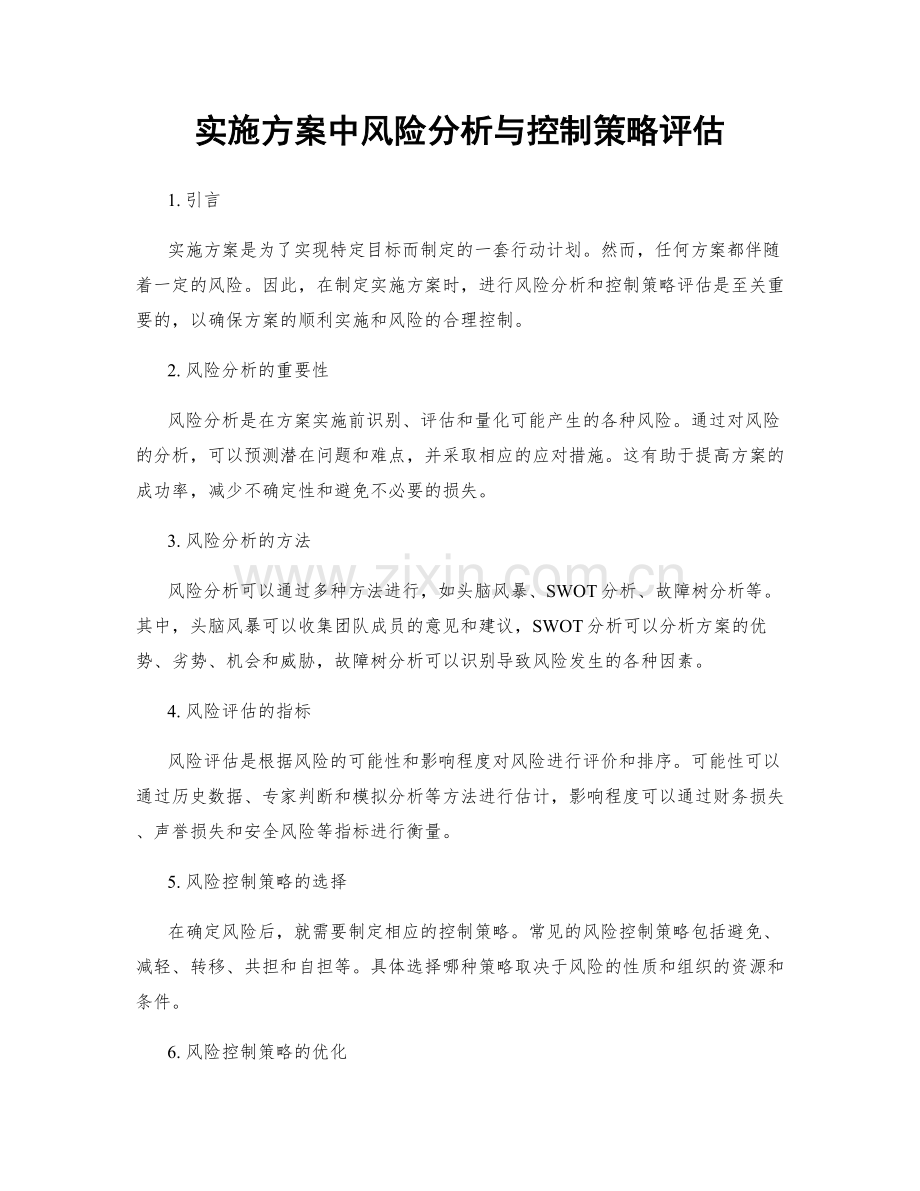 实施方案中风险分析与控制策略评估

1.引言

实施方案是为了实现特定目标而制定的一套行动计划。然而，任何方案都伴随着一定的风险。因此，在制定实施方案时，进行风险分析和控制策略评估是至关重要的，以确保方案的顺利实施和风险的合理控制。

2.风险分析的重要性

风险分析是在方案实施前识别、评估和量化可能产生的各种风险。通过对风险的分析，可以预测潜在问题和难点，并采取相应的应对措施。这有助于提高方案的成功率，减少不确定性和避免不必要的损失。

3.风险分析的方法

风险分析可以通过多种方法进行，如头脑风暴、SWOT分析、故障树分析等。其中，头脑风暴可以收集团队成员的意见和建议，SWOT分析可以分析方案的优势、劣势、机会和威胁，故障树分析可以识别导致风险发生的各种因素。

4.风险评估的指标

风险评估是根据风险的可能性和影响程度对风险进行评价和排序。可能性可以通过历史数据、专家判断和模拟分析等方法进行估计，影响程度可以通过财务损失、声誉损失和安全风险等指标进行衡量。

5.风险控制策略的选择

在确定风险后，就需要制定相应的控制策略。常见的风险控制策略包括避免、减轻、转移、共担和自担等。具体选择哪种策略取决于风险的性质和组织的资源和条件。

6.风险控制策略的优化

www.zixin.com.cn